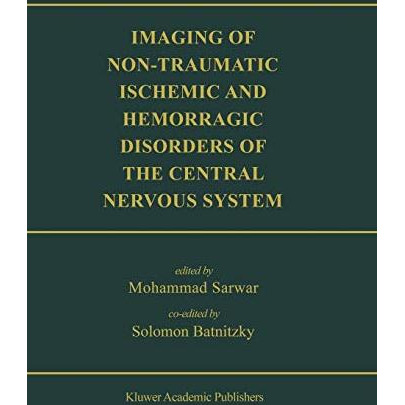 IMAGING OF NON-TRAUMATIC ISCHEMIC AND HEMORRAGIC DISORDERS OF THE CENTRAL NERVOUS SYSTEM

edited by
Mohammad Sarwar
co-edited by
Solomon Batnitzky

Kluwer Academic Publishers